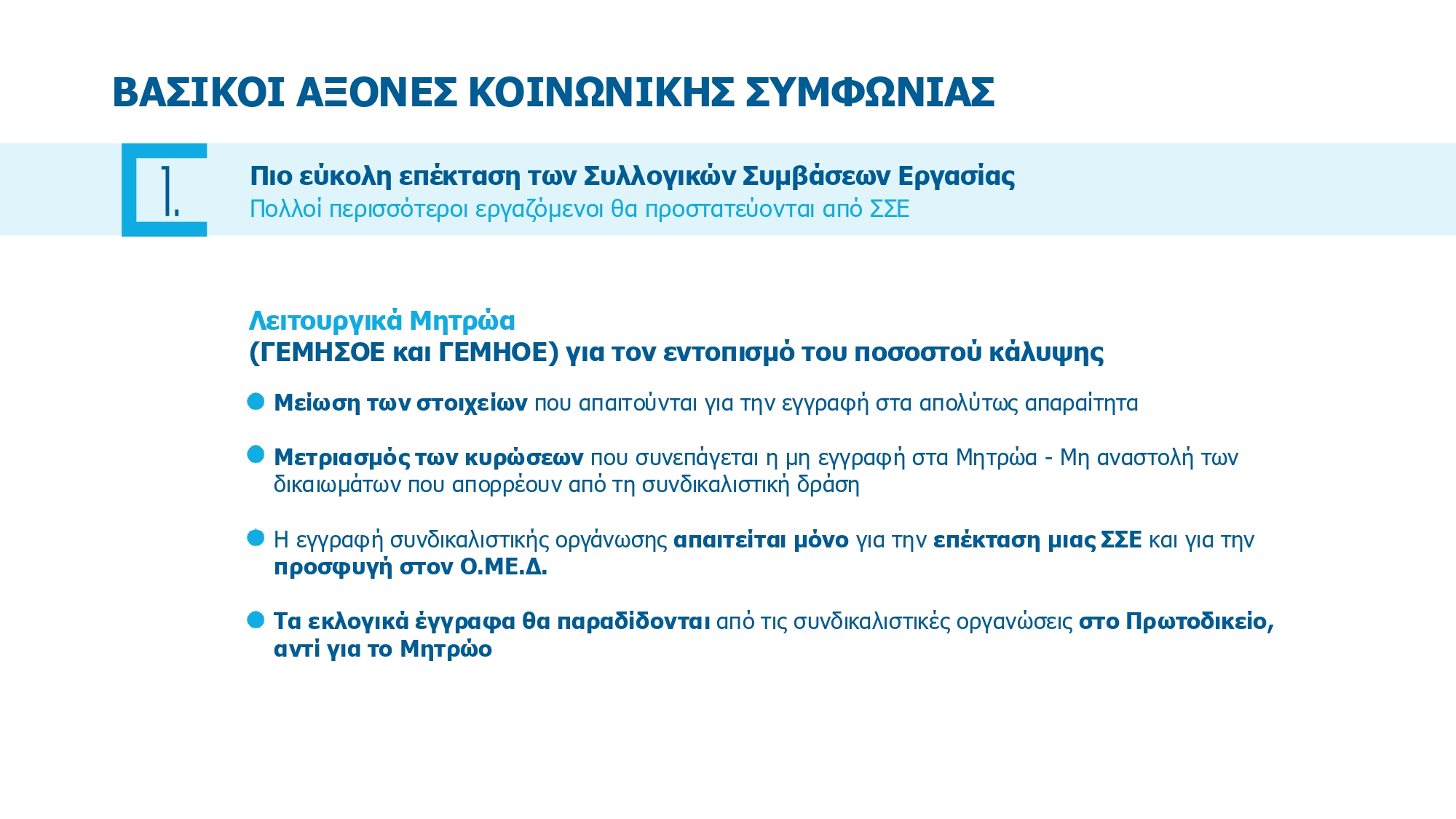 ΒΑΣΙΚΟΙ ΑΞΟΝΕΣ ΚΟΙΝΩΝΙΚΗΣ ΣΥΜΦΩΝΙΑΣ

1.

Πιο εύκολη επέκταση των Συλλογικών Συμβάσεων Εργασίας
Πολλοί περισσότεροι εργαζόμενοι θα προστατεύονται από ΣΣΕ

Λειτουργικά Μητρώα
(ΓΕΜΗΣΟΕ και ΓΕΜΗΟΕ) για τον εντοπισμό του ποσοστού κάλυψης

Μείωση των στοιχείων που απαιτούνται για την εγγραφή στα απολύτως απαραίτητα

Μετριασμός των κυρώσεων που συνεπάγεται η μη εγγραφή στα Μητρώα - Μη αναστολή των δικαιωμάτων που απορρέουν από τη συνδικαλιστική δράση

Η εγγραφή συνδικαλιστικής οργάνωσης απαιτείται μόνο για την επέκταση μιας ΣΣΕ και για την προσφυγή στον Ο.ΜΕ.Δ.

Τα εκλογικά έγγραφα θα παραδίδονται από τις συνδικαλιστικές οργανώσεις στο Πρωτοδικείο, αντί για το Μητρώο